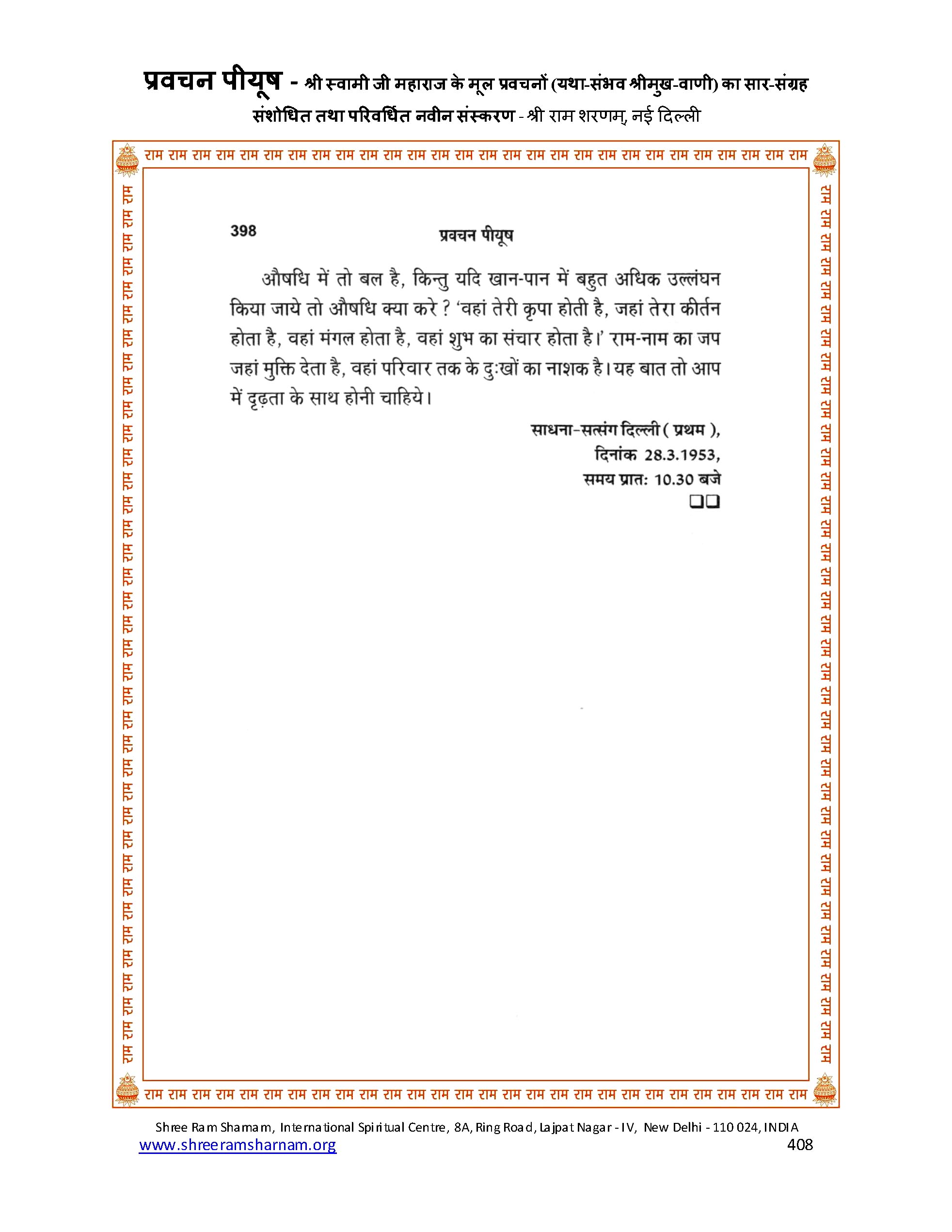 प्रवचन पीयूष - श्री स्वामी जी महाराज के मूल प्रवचनों (यथा-संभव श्रीमुख-वाणी) का सार-संग्रह
संशोधित तथा परिवर्धित नवीन संस्करण - श्री राम शरणम्, नई दिल्ली

राम राम राम राम राम राम राम राम राम राम राम राम राम राम राम राम राम राम राम राम राम राम राम राम राम राम राम राम

398 प्रवचन पीयूष

औषधि में तो बल है, किन्तु यदि खान-पान में बहुत अधिक उल्लंघन किया जाये तो औषधि क्या करे ? 'वहां तेरी कृपा होती है, जहां तेरा कीर्तन होता है, वहां मंगल होता है, वहां शुभ का संचार होता है।' राम-नाम का जप जहां मुक्ति देता है, वहां परिवार तक के दुःखों का नाशक है। यह बात तो आप में दृढ़ता के साथ होनी चाहिये।

साधना-सत्संग दिल्ली ( प्रथम ),
दिनांक 28.3.1953,
समय प्रातः 10.30 बजे
❑❑

राम राम राम राम राम राम राम राम राम राम राम राम राम राम राम राम राम राम राम राम राम राम राम राम राम राम राम राम

Shree Ram Sharnam, International Spiritual Centre, 8A, Ring Road, Lajpat Nagar - IV, New Delhi - 110 024, INDIA
www.shreeramsharnam.org 408